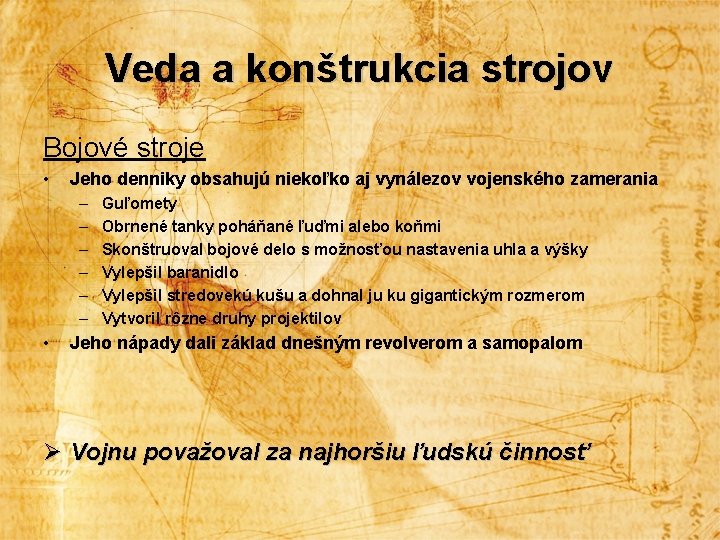 Veda a konštrukcia strojov

Bojové stroje

• Jeho denniky obsahujú niekoľko aj vynálezov vojenského zamerania
- Guľomety
- Obrnené tanky poháňané ľuďmi alebo koňmi
- Skonštruoval bojové delo s možnosťou nastavenia uhla a výšky
- Vylepšil baranidlo
- Vylepšil stredovekú kušu a dohnal ju ku gigantickým rozmerom
- Vytvoril rôzne druhy projektilov
• Jeho nápady dali základ dnešným revolverom a samopalom

➢ Vojnu považoval za najhoršiu ľudskú činnosť